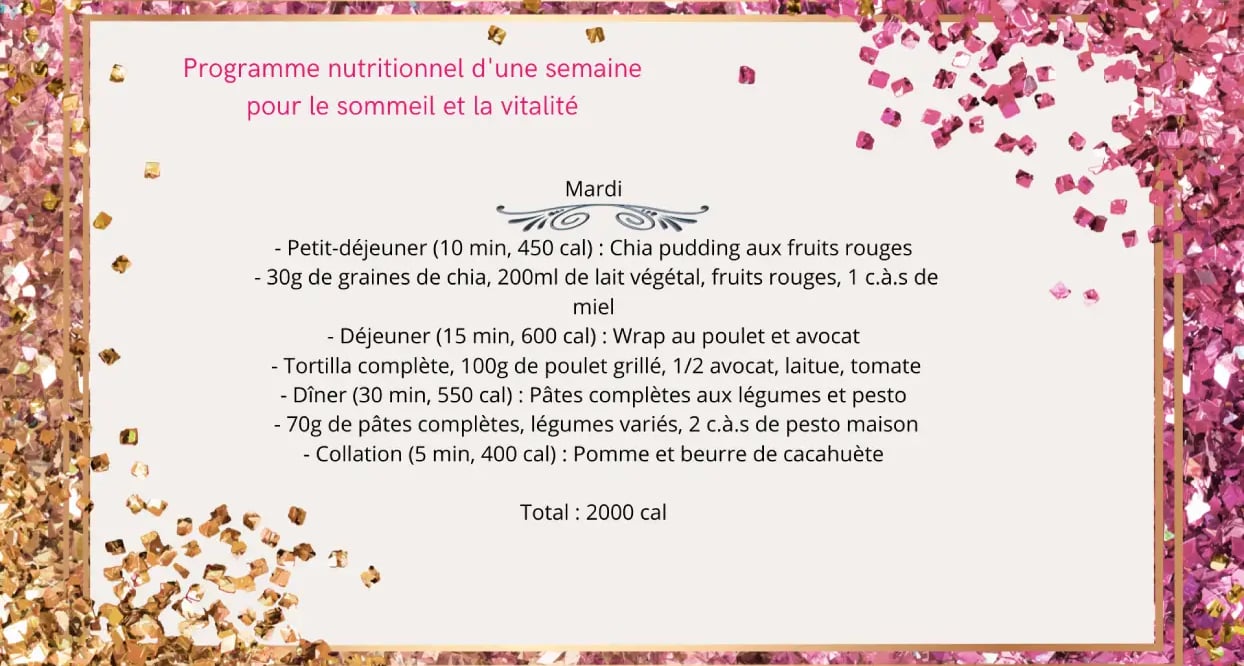 Programme nutritionnel d'une semaine pour le sommeil et la vitalité

Mardi

- Petit-déjeuner (10 min, 450 cal) : Chia pudding aux fruits rouges
- 30g de graines de chia, 200ml de lait végétal, fruits rouges, 1 c.à.s de miel
- Déjeuner (15 min, 600 cal) : Wrap au poulet et avocat
- Tortilla complète, 100g de poulet grillé, 1/2 avocat, laitue, tomate
- Dîner (30 min, 550 cal) : Pâtes complètes aux légumes et pesto
- 70g de pâtes complètes, légumes variés, 2 c.à.s de pesto maison
- Collation (5 min, 400 cal) : Pomme et beurre de cacahuète

Total : 2000 cal